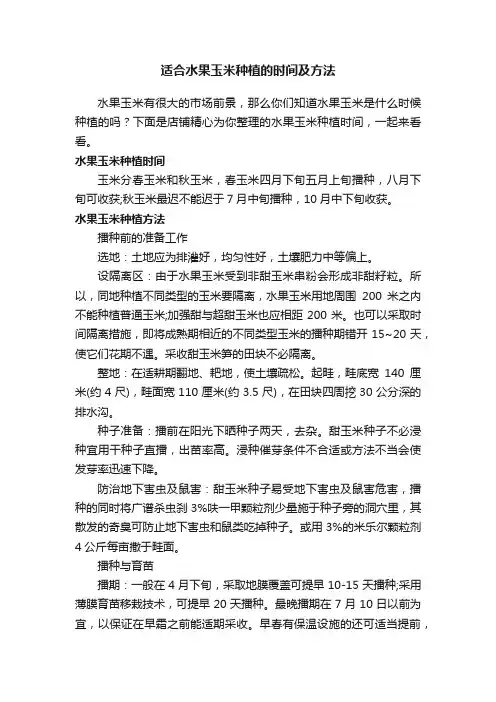 适合水果玉米种植的时间及方法

水果玉米有很大的市场前景，那么你们知道水果玉米是什么时候种植的吗？下面是店铺精心为你整理的水果玉米种植时间，一起来看看。

水果玉米种植时间

玉米分春玉米和秋玉米，春玉米四月下旬五月上旬播种，八月下旬可收获;秋玉米最迟不能迟于7月中旬播种，10月中下旬收获。

水果玉米种植方法

播种前的准备工作

选地：土地应为排灌好，均匀性好，土壤肥力中等偏上。

设隔离区：由于水果玉米受到非甜玉米串粉会形成非甜籽粒。所以，同地种植不同类型的玉米要隔离，水果玉米用地周围 200 米之内不能种植普通玉米;加强甜与超甜玉米也应相距 200 米。也可以采取时间隔离措施，即将成熟期相近的不同类型玉米的播种期错开 15~20 天，使它们花期不遇。采收甜玉米笋的田块不必隔离。

整地：在适耕期翻地、耙地，使土壤疏松。起畦，畦底宽 140 厘米(约 4 尺)，畦面宽 110 厘米(约 3.5 尺)，在田块四周挖 30 公分深的排水沟。

种子准备：播前在阳光下晒种子两天，去杂。甜玉米种子不必浸种宜用干种子直播，出苗率高。浸种催芽条件不合适或方法不当会使发芽率迅速下降。

防治地下害虫及鼠害：甜玉米种子易受地下害虫及鼠害危害，播种的同时将广谱杀虫剂 3%呋一甲颗粒剂少量施于种子旁的洞穴里，其散发的奇臭可防止地下害虫和鼠类吃掉种子。或用 3%的米乐尔颗粒剂 4 公斤每亩撒于畦面。

播种与育苗

播期：一般在 4 月下旬，采取地膜覆盖可提早 10-15 天播种;采用薄膜育苗移栽技术，可提早 20 天播种。最晚播期在 7 月 10 日以前为宜，以保证在早霜之前能适期采收。早春有保温设施的还可适当提前，